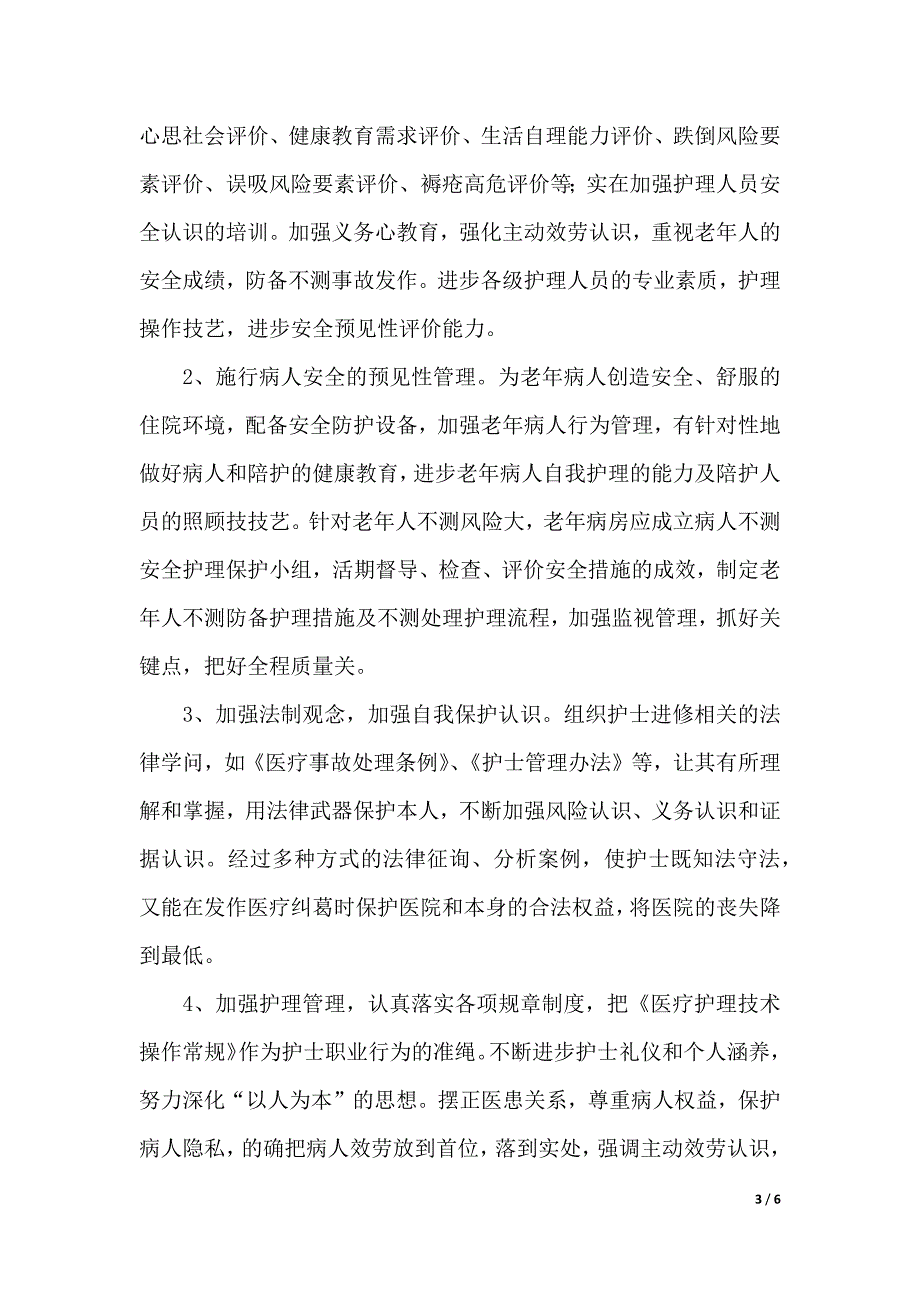 心思社会评价、健康教育需求评价、生活自理能力评价、跌倒风险要素评价、误吸风险要素评价、褥疮高危评价等；实在加强护理人员安全认识的培训。加强义务心教育，强化主动效劳认识，重视老年人的安全成绩，防备不测事故发作。进步各级护理人员的专业素质，护理操作技艺，进步安全预见性评价能力。

2、施行病人安全的预见性管理。为老年病人创造安全、舒服的住院环境，配备安全防护设备，加强老年病人行为管理，有针对性地做好病人和陪护的健康教育，进步老年病人自我护理的能力及陪护人员的照顾技技艺。针对老年人不测风险大，老年病房应成立病人不测安全护理保护小组，活期督导、检查、评价安全措施的成效，制定老年人不测防备护理措施及不测处理护理流程，加强监视管理，抓好关键点，把好全程质量关。

3、加强法制观念，加强自我保护认识。组织护士进修相关的法律学问，如《医疗事故处理条例》、《护士管理办法》等，让其有所理解和掌握，用法律武器保护本人，不断加强风险认识、义务认识和证据认识。经过多种方式的法律征询、分析案例，使护士既知法守法，又能在发作医疗纠葛时保护医院和本身的合法权益，将医院的丧失降到最低。

4、加强护理管理，认真落实各项规章制度，把《医疗护理技术操作常规》作为护士职业行为的准绳。不断进步护士礼仪和个人涵养，努力深化“以人为本”的思想。摆正医患关系，尊重病人权益，保护病人隐私，的确把病人效劳放到首位，落到实处，强调主动效劳认识，

3 / 6